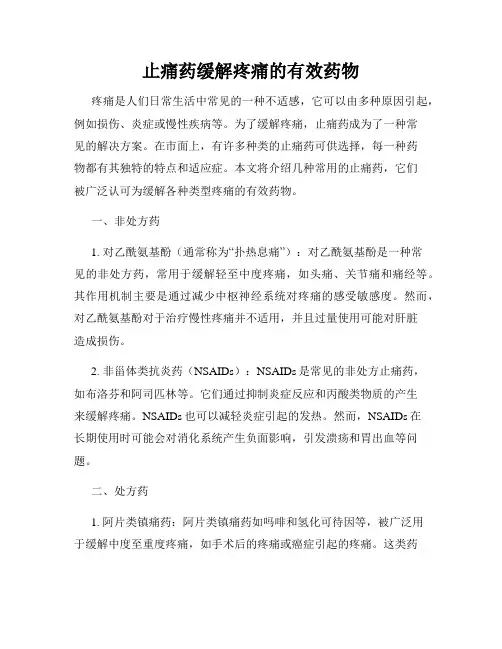 止痛药缓解疼痛的有效药物

疼痛是人们日常生活中常见的一种不适感，它可以由多种原因引起，例如损伤、炎症或慢性疾病等。为了缓解疼痛，止痛药成为了一种常见的解决方案。在市面上，有许多种类的止痛药可供选择，每一种药物都有其独特的特点和适应症。本文将介绍几种常用的止痛药，它们被广泛认可为缓解各种类型疼痛的有效药物。

一、非处方药

1. 对乙酰氨基酚（通常称为“扑热息痛”）：对乙酰氨基酚是一种常见的非处方药，常用于缓解轻至中度疼痛，如头痛、关节痛和痛经等。其作用机制主要是通过减少中枢神经系统对疼痛的感受敏感度。然而，对乙酰氨基酚对于治疗慢性疼痛并不适用，并且过量使用可能对肝脏造成损伤。

2. 非甾体类抗炎药（NSAIDs）：NSAIDs 是常见的非处方止痛药，如布洛芬和阿司匹林等。它们通过抑制炎症反应和丙酸类物质的产生来缓解疼痛。NSAIDs 也可以减轻炎症引起的发热。然而，NSAIDs 在长期使用时可能会对消化系统产生负面影响，引发溃疡和胃出血等问题。

二、处方药

1. 阿片类镇痛药：阿片类镇痛药如吗啡和氢化可待因等，被广泛用于缓解中度至重度疼痛，如手术后的疼痛或癌症引起的疼痛。这类药